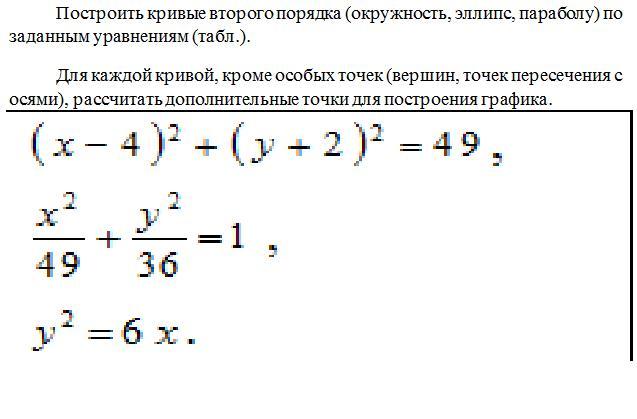 Построить кривые второго порядка (окружность, эллипс, параболу) по заданным уравнениям (табл.).

Для каждой кривой, кроме особых точек (вершин, точек пересечения с осями), рассчитать дополнительные точки для построения графика.

$(x-4)^2+(y+2)^2=49$ ,

$\frac{x^2}{49}+\frac{y^2}{36}=1$ ,

$y^2=6x$ .